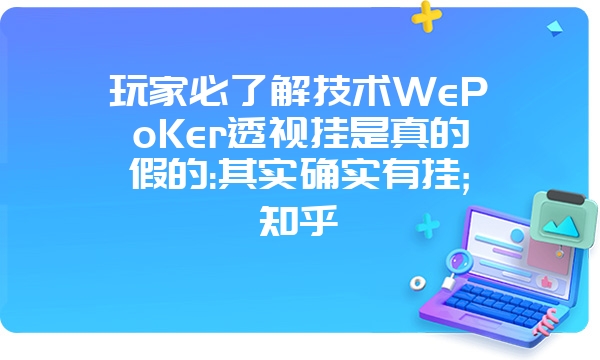 玩家必了解技术WePoKer透视挂是真的假的:其实确实有挂;知乎